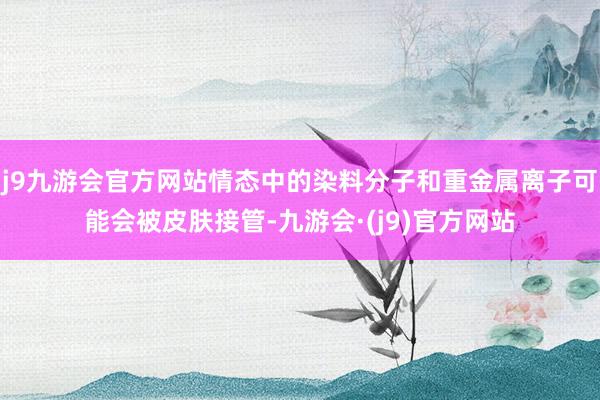 j9九游会官方网站情态中的染料分子和重金属离子可能会被皮肤接管-九游会·(j9)官方网站